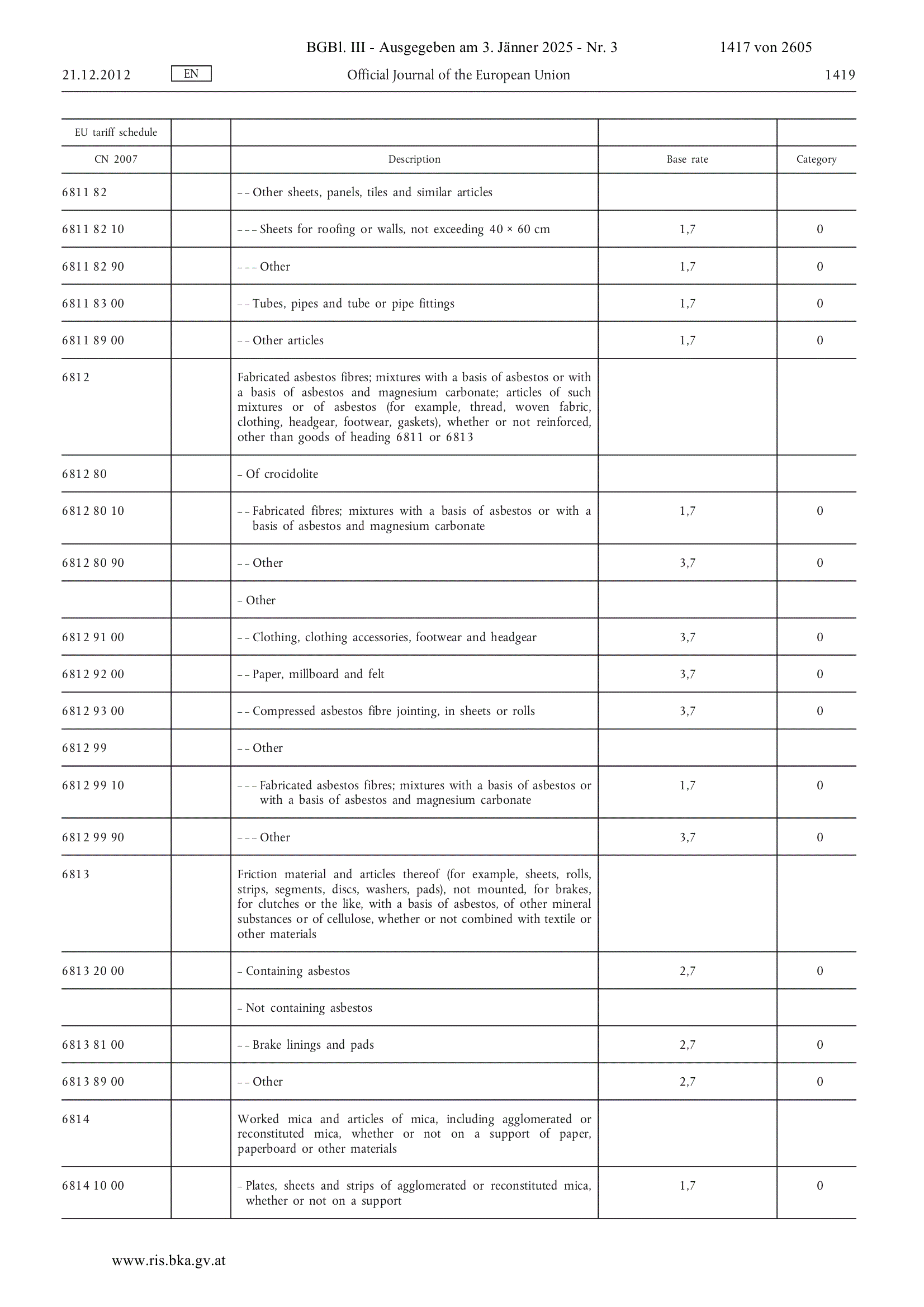 BGBl. III - Ausgegeben am 3. Jänner 2025 - Nr. 3 1417 von 2605

21.12.2012 EN Official Journal of the European Union 1419

| EU tariff schedule | | | | |
|---|---|---|---|---|
| CN 2007 | | Description | Base rate | Category |
| 6811 82 | | – – Other sheets, panels, tiles and similar articles | | |
| 6811 82 10 | | – – – Sheets for roofing or walls, not exceeding 40 × 60 cm | 1,7 | 0 |
| 6811 82 90 | | – – – Other | 1,7 | 0 |
| 6811 83 00 | | – – Tubes, pipes and tube or pipe fittings | 1,7 | 0 |
| 6811 89 00 | | – – Other articles | 1,7 | 0 |
| 6812 | | Fabricated asbestos fibres; mixtures with a basis of asbestos or with a basis of asbestos and magnesium carbonate; articles of such mixtures or of asbestos (for example, thread, woven fabric, clothing, headgear, footwear, gaskets), whether or not reinforced, other than goods of heading 6811 or 6813 | | |
| 6812 80 | | – Of crocidolite | | |
| 6812 80 10 | | – – Fabricated fibres; mixtures with a basis of asbestos or with a basis of asbestos and magnesium carbonate | 1,7 | 0 |
| 6812 80 90 | | – – Other | 3,7 | 0 |
| | | – Other | | |
| 6812 91 00 | | – – Clothing, clothing accessories, footwear and headgear | 3,7 | 0 |
| 6812 92 00 | | – – Paper, millboard and felt | 3,7 | 0 |
| 6812 93 00 | | – – Compressed asbestos fibre jointing, in sheets or rolls | 3,7 | 0 |
| 6812 99 | | – – Other | | |
| 6812 99 10 | | – – – Fabricated asbestos fibres; mixtures with a basis of asbestos or with a basis of asbestos and magnesium carbonate | 1,7 | 0 |
| 6812 99 90 | | – – – Other | 3,7 | 0 |
| 6813 | | Friction material and articles thereof (for example, sheets, rolls, strips, segments, discs, washers, pads), not mounted, for brakes, for clutches or the like, with a basis of asbestos, of other mineral substances or of cellulose, whether or not combined with textile or other materials | | |
| 6813 20 00 | | – Containing asbestos | 2,7 | 0 |
| | | – Not containing asbestos | | |
| 6813 81 00 | | – – Brake linings and pads | 2,7 | 0 |
| 6813 89 00 | | – – Other | 2,7 | 0 |
| 6814 | | Worked mica and articles of mica, including agglomerated or reconstituted mica, whether or not on a support of paper, paperboard or other materials | | |
| 6814 10 00 | | – Plates, sheets and strips of agglomerated or reconstituted mica, whether or not on a support | 1,7 | 0 |

www.ris.bka.gv.at